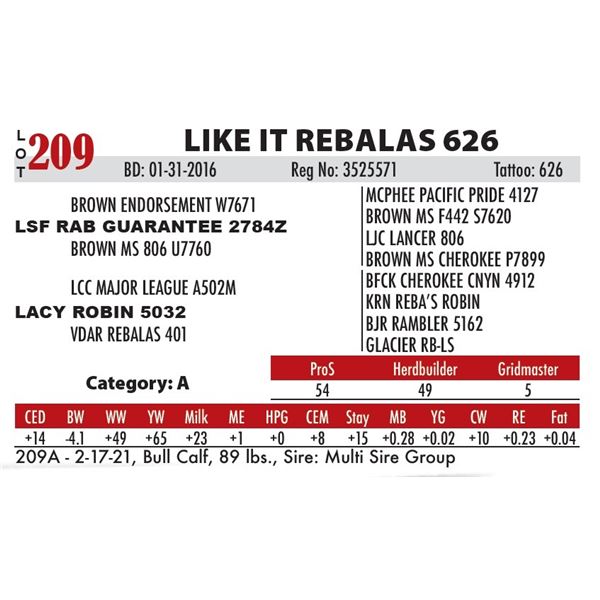 LOT 209 LIKE IT REBALAS 626

BD: 01-31-2016 Reg No: 3525571 Tattoo: 626

BROWN ENDORSEMENT W7671
LSF RAB GUARANTEE 2784Z
BROWN MS 806 U7760

LCC MAJOR LEAGUE A502M
LACY ROBIN 5032
VDAR REBALAS 401

MCPHEE PACIFIC PRIDE 4127
BROWN MS F442 S7620
LJC LANCER 806
BROWN MS CHEROKEE P7899
BFCK CHEROKEE CNYN 4912
KRN REBA'S ROBIN
BJR RAMBLER 5162
GLACIER RB-LS

Category: A

| ProS | Herdbuilder | Gridmaster |
|---|---|---|
| 54 | 49 | 5 |

| CED | BW | WW | YW | Milk | ME | HPG | CEM | Stay | MB | YG | CW | RE | Fat |
|---|---|---|---|---|---|---|---|---|---|---|---|---|---|
| +14 | -4.1 | +49 | +65 | +23 | +1 | +0 | +8 | +15 | +0.28 | +0.02 | +10 | +0.23 | +0.04 |

209A - 2-17-21, Bull Calf, 89 lbs., Sire: Multi Sire Group